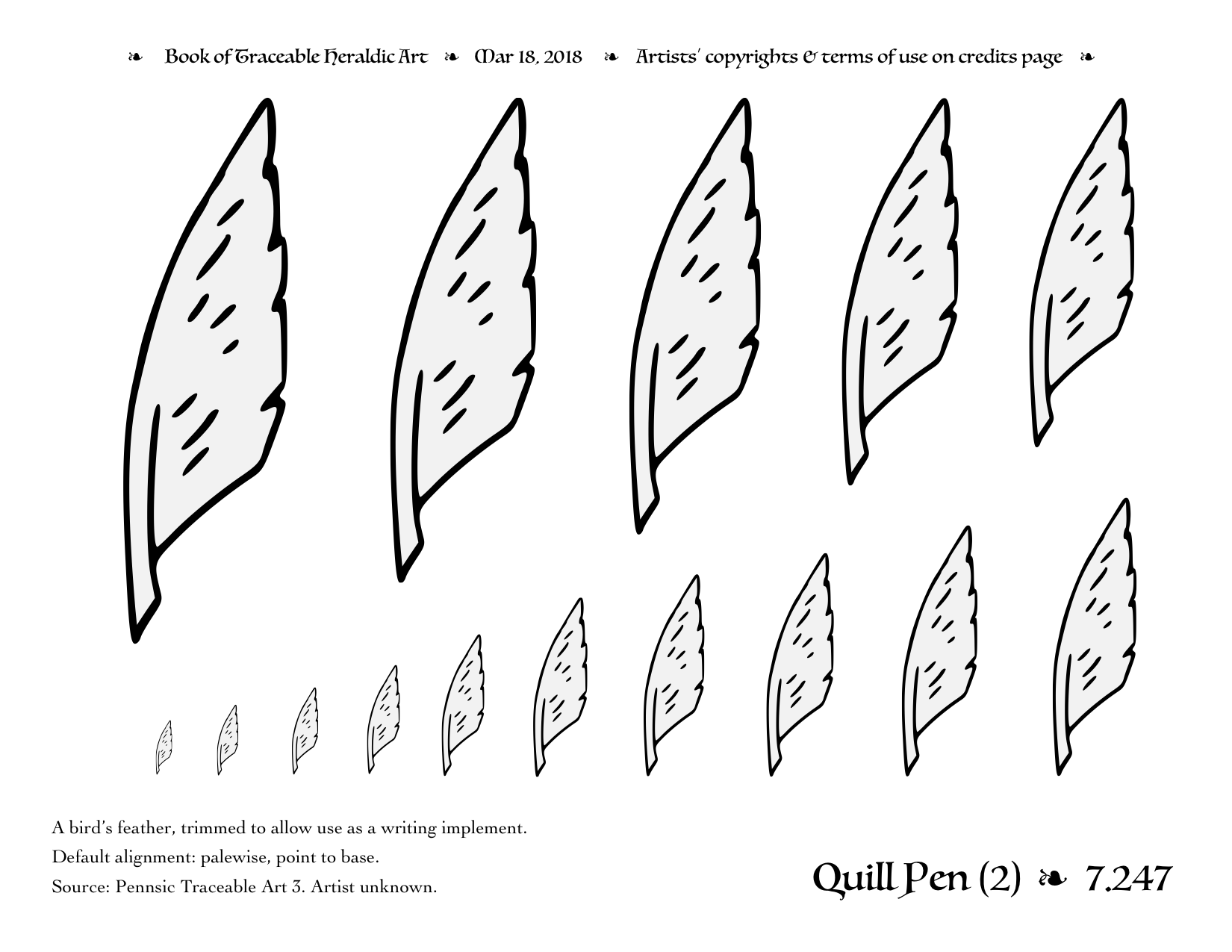 ❧ Book of Traceable Heraldic Art ❧ Mar 18, 2018 ❧ Artists' copyrights & terms of use on credits page ❧

A bird's feather, trimmed to allow use as a writing implement.

Default alignment: palewise, point to base.

Source: Pennsic Traceable Art 3. Artist unknown.

Quill Pen (2) ❧ 7.247